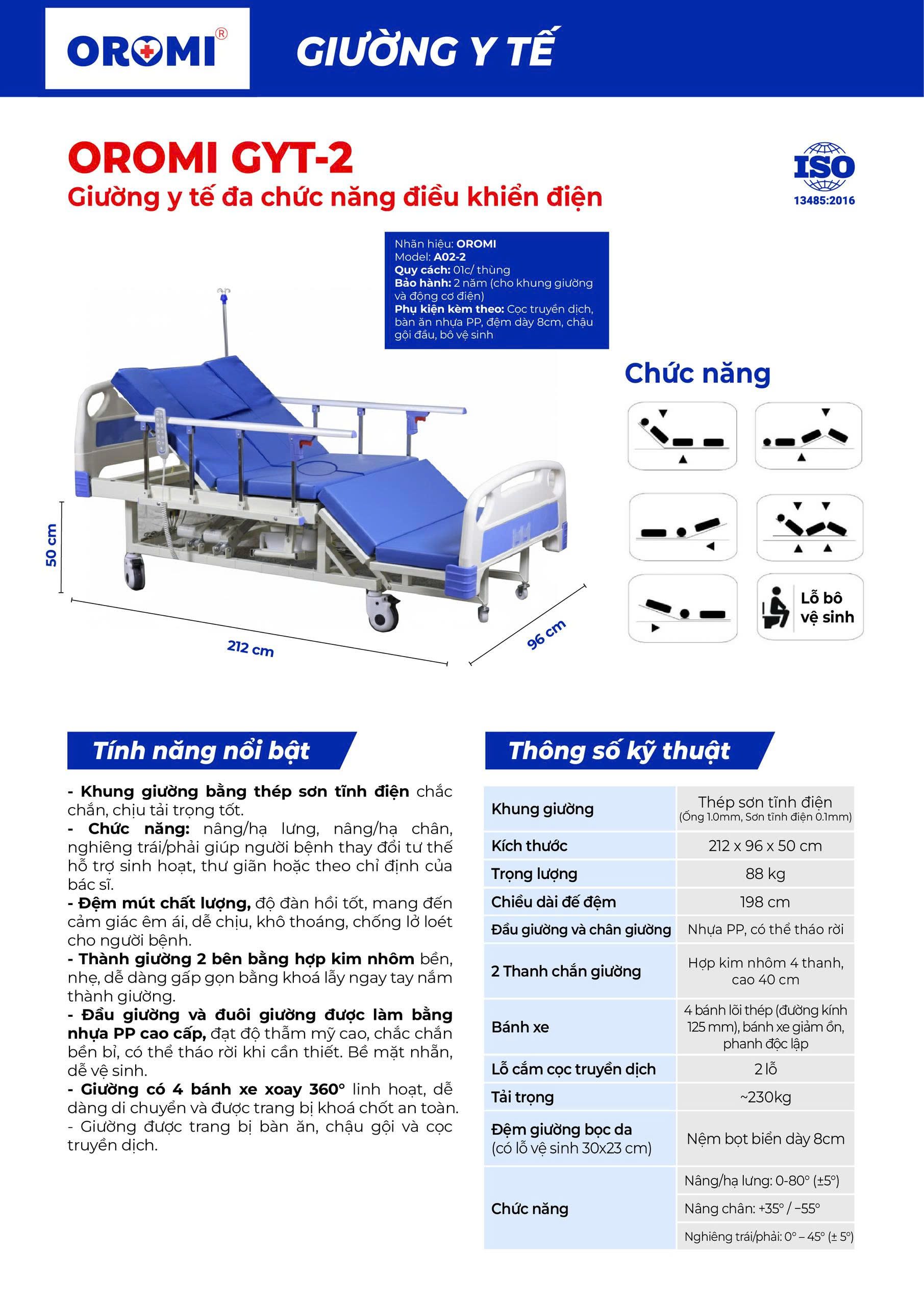 OROMI®

GIƯỜNG Y TẾ

OROMI GYT-2
Giường y tế đa chức năng điều khiển điện

ISO
13485:2016

Nhãn hiệu: OROMI
Model: A02-2
Quy cách: 01c/ thùng
Bảo hành: 2 năm (cho khung giường và động cơ điện)
Phụ kiện kèm theo: Cọc truyền dịch, bàn ăn nhựa PP, đệm dày 8cm, chậu gội đầu, bô vệ sinh

Chức năng

Lỗ bô vệ sinh

50 cm
212 cm
96 cm

Tính năng nổi bật

- Khung giường bằng thép sơn tĩnh điện chắc chắn, chịu tải trọng tốt.
- Chức năng: nâng/hạ lưng, nâng/hạ chân, nghiêng trái/phải giúp người bệnh thay đổi tư thế hỗ trợ sinh hoạt, thư giãn hoặc theo chỉ định của bác sĩ.
- Đệm mút chất lượng, độ đàn hồi tốt, mang đến cảm giác êm ái, dễ chịu, khô thoáng, chống lở loét cho người bệnh.
- Thành giường 2 bên bằng hợp kim nhôm bền, nhẹ, dễ dàng gấp gọn bằng khoá lẫy ngay tay nắm thành giường.
- Đầu giường và đuôi giường được làm bằng nhựa PP cao cấp, đạt độ thẩm mỹ cao, chắc chắn bền bỉ, có thể tháo rời khi cần thiết. Bề mặt nhẵn, dễ vệ sinh.
- Giường có 4 bánh xe xoay 360° linh hoạt, dễ dàng di chuyển và được trang bị khoá chốt an toàn.
- Giường được trang bị bàn ăn, chậu gội và cọc truyền dịch.

Thông số kỹ thuật

| Khung giường | Thép sơn tĩnh điện (Ống 1.0mm, Sơn tĩnh điện 0.1mm) |
|---|---|
| Kích thước | 212 x 96 x 50 cm |
| Trọng lượng | 88 kg |
| Chiều dài đế đệm | 198 cm |
| Đầu giường và chân giường | Nhựa PP, có thể tháo rời |
| 2 Thanh chắn giường | Hợp kim nhôm 4 thanh, cao 40 cm |
| Bánh xe | 4 bánh lõi thép (đường kính 125 mm), bánh xe giảm ồn, phanh độc lập |
| Lỗ cắm cọc truyền dịch | 2 lỗ |
| Tải trọng | ~230kg |
| Đệm giường bọc da (có lỗ vệ sinh 30x23 cm) | Nệm bọt biển dày 8cm |
| Chức năng | Nâng/hạ lưng: 0-80° (±5°) |
| | Nâng chân: +35° / −55° |
| | Nghiêng trái/phải: 0° – 45° (± 5°) |